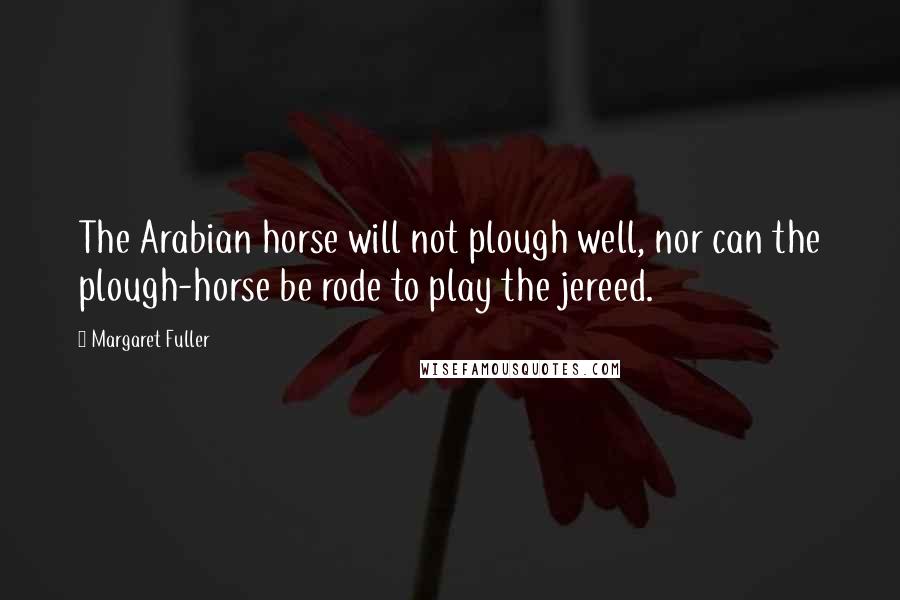 The Arabian horse will not plough well, nor can the plough-horse be rode to play the jereed.

Margaret Fuller

WISEFAMOUSQUOTES.COM